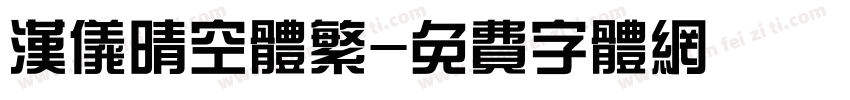 漢儀晴空體繁-免費字體網